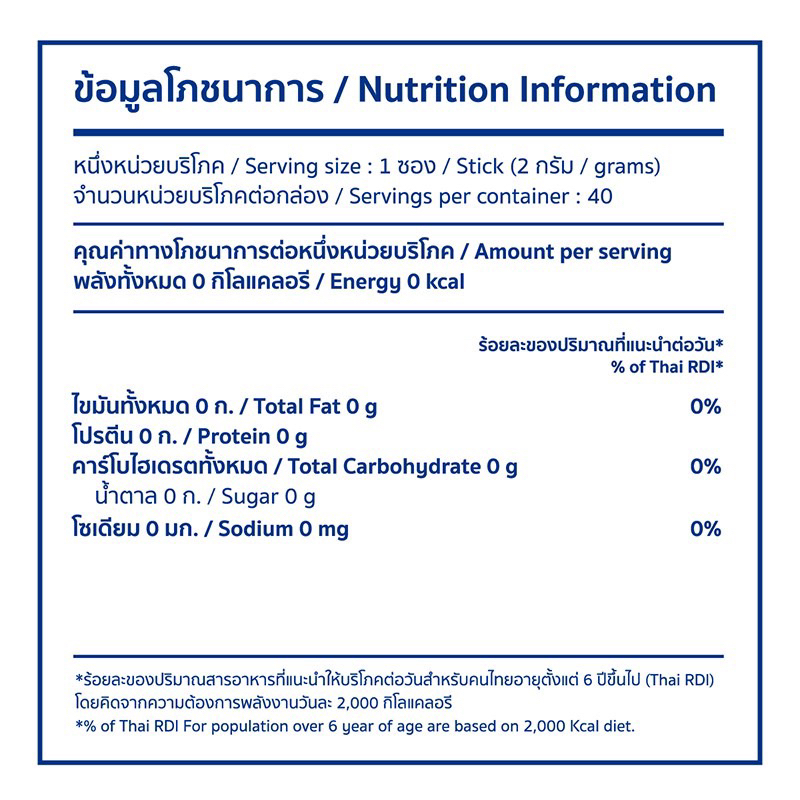 ข้อมูลโภชนาการ / Nutrition Information

หนึ่งหน่วยบริโภค / Serving size : 1 ซอง / Stick (2 กรัม / grams)
จำนวนหน่วยบริโภคต่อกล่อง / Servings per container : 40

คุณค่าทางโภชนาการต่อหนึ่งหน่วยบริโภค / Amount per serving
พลังทั้งหมด 0 กิโลแคลอรี / Energy 0 kcal

ร้อยละของปริมาณที่แนะนำต่อวัน*
% of Thai RDI*

ไขมันทั้งหมด 0 ก. / Total Fat 0 g 0%
โปรตีน 0 ก. / Protein 0 g
คาร์โบไฮเดรตทั้งหมด / Total Carbohydrate 0 g 0%
น้ำตาล 0 ก. / Sugar 0 g
โซเดียม 0 มก. / Sodium 0 mg 0%

*ร้อยละของปริมาณสารอาหารที่แนะนำให้บริโภคต่อวันสำหรับคนไทยอายุตั้งแต่ 6 ปีขึ้นไป (Thai RDI) โดยคิดจากความต้องการพลังงานวันละ 2,000 กิโลแคลอรี
*% of Thai RDI For population over 6 year of age are based on 2,000 Kcal diet.